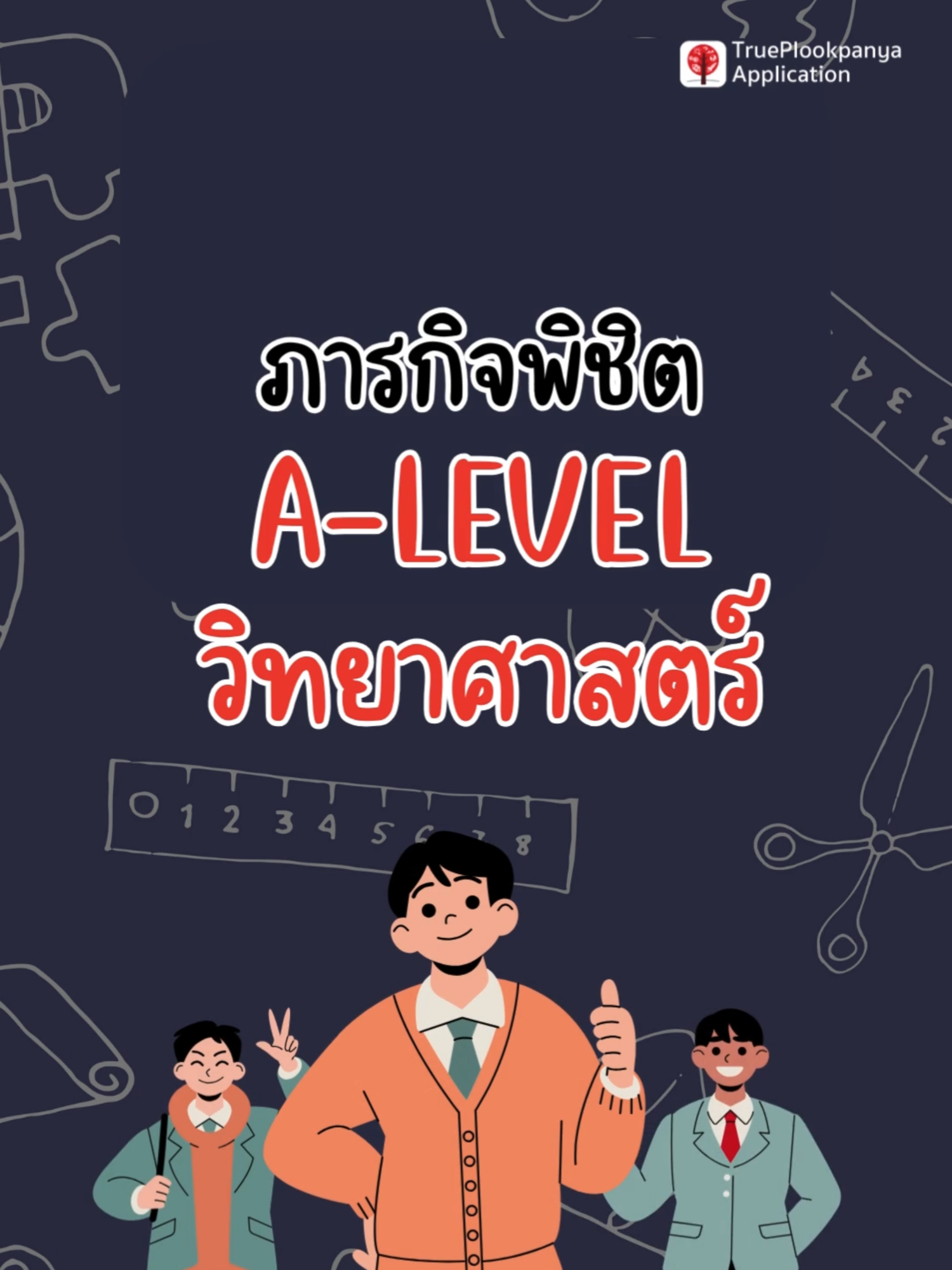 TruePlookpanya Application

ภารกิจพิชิต
A-LEVEL
วิทยาศาสตร์

0 1 2 3 4 5 6 7 8